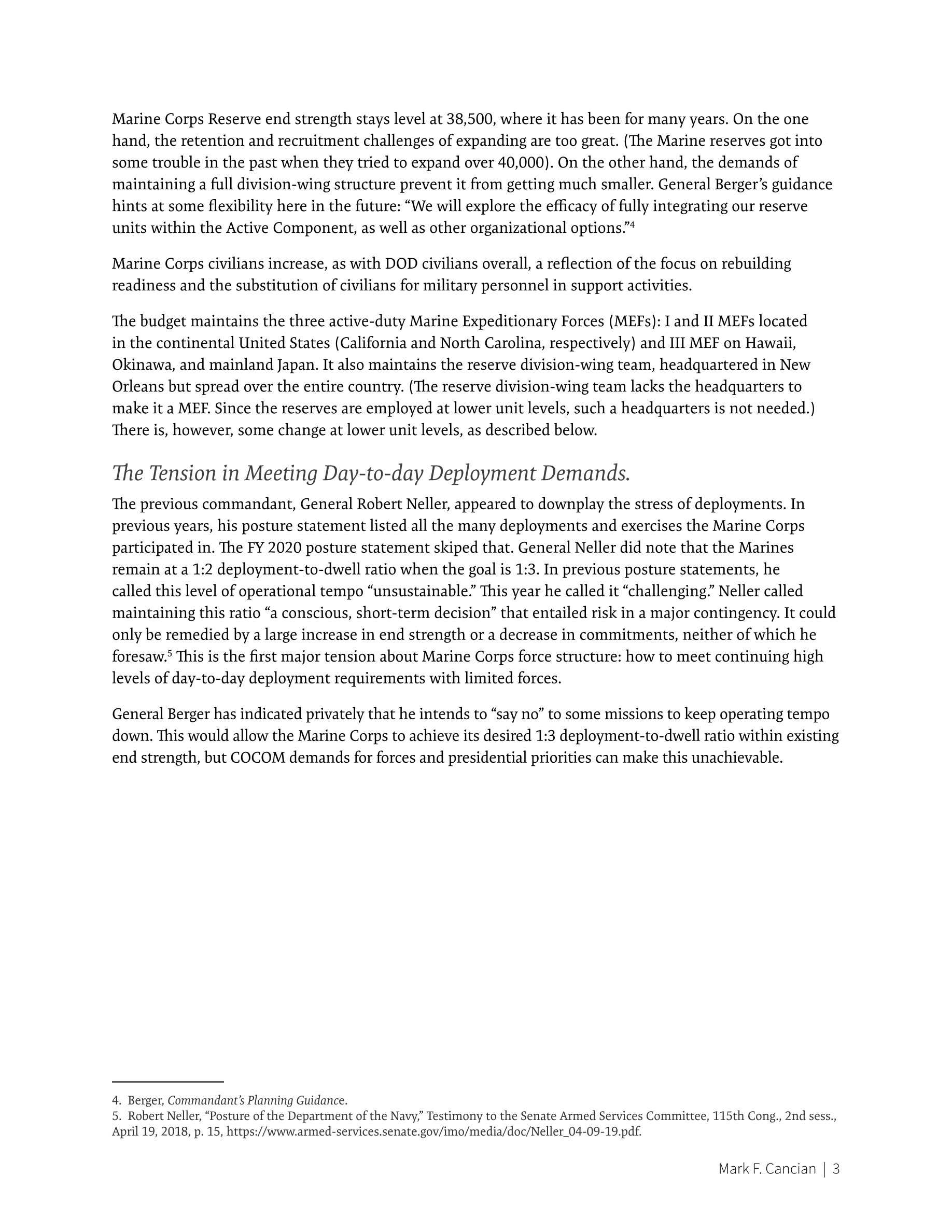 Marine Corps Reserve end strength stays level at 38,500, where it has been for many years. On the one hand, the retention and recruitment challenges of expanding are too great. (The Marine reserves got into some trouble in the past when they tried to expand over 40,000). On the other hand, the demands of maintaining a full division-wing structure prevent it from getting much smaller. General Berger's guidance hints at some flexibility here in the future: "We will explore the efficacy of fully integrating our reserve units within the Active Component, as well as other organizational options."$^4$

Marine Corps civilians increase, as with DOD civilians overall, a reflection of the focus on rebuilding readiness and the substitution of civilians for military personnel in support activities.

The budget maintains the three active-duty Marine Expeditionary Forces (MEFs): I and II MEFs located in the continental United States (California and North Carolina, respectively) and III MEF on Hawaii, Okinawa, and mainland Japan. It also maintains the reserve division-wing team, headquartered in New Orleans but spread over the entire country. (The reserve division-wing team lacks the headquarters to make it a MEF. Since the reserves are employed at lower unit levels, such a headquarters is not needed.) There is, however, some change at lower unit levels, as described below.

The Tension in Meeting Day-to-day Deployment Demands.

The previous commandant, General Robert Neller, appeared to downplay the stress of deployments. In previous years, his posture statement listed all the many deployments and exercises the Marine Corps participated in. The FY 2020 posture statement skiped that. General Neller did note that the Marines remain at a 1:2 deployment-to-dwell ratio when the goal is 1:3. In previous posture statements, he called this level of operational tempo "unsustainable." This year he called it "challenging." Neller called maintaining this ratio "a conscious, short-term decision" that entailed risk in a major contingency. It could only be remedied by a large increase in end strength or a decrease in commitments, neither of which he foresaw.$^5$ This is the first major tension about Marine Corps force structure: how to meet continuing high levels of day-to-day deployment requirements with limited forces.

General Berger has indicated privately that he intends to "say no" to some missions to keep operating tempo down. This would allow the Marine Corps to achieve its desired 1:3 deployment-to-dwell ratio within existing end strength, but COCOM demands for forces and presidential priorities can make this unachievable.

4. Berger, Commandant's Planning Guidance.
5. Robert Neller, "Posture of the Department of the Navy," Testimony to the Senate Armed Services Committee, 115th Cong., 2nd sess., April 19, 2018, p. 15, https://www.armed-services.senate.gov/imo/media/doc/Neller_04-09-19.pdf.

Mark F. Cancian | 3